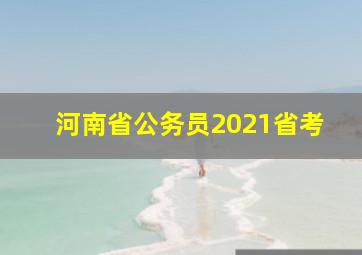 河南省公务员2021省考